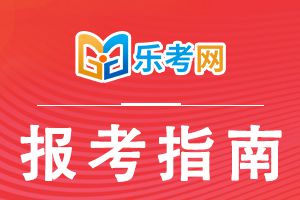 乐考网

报考指南